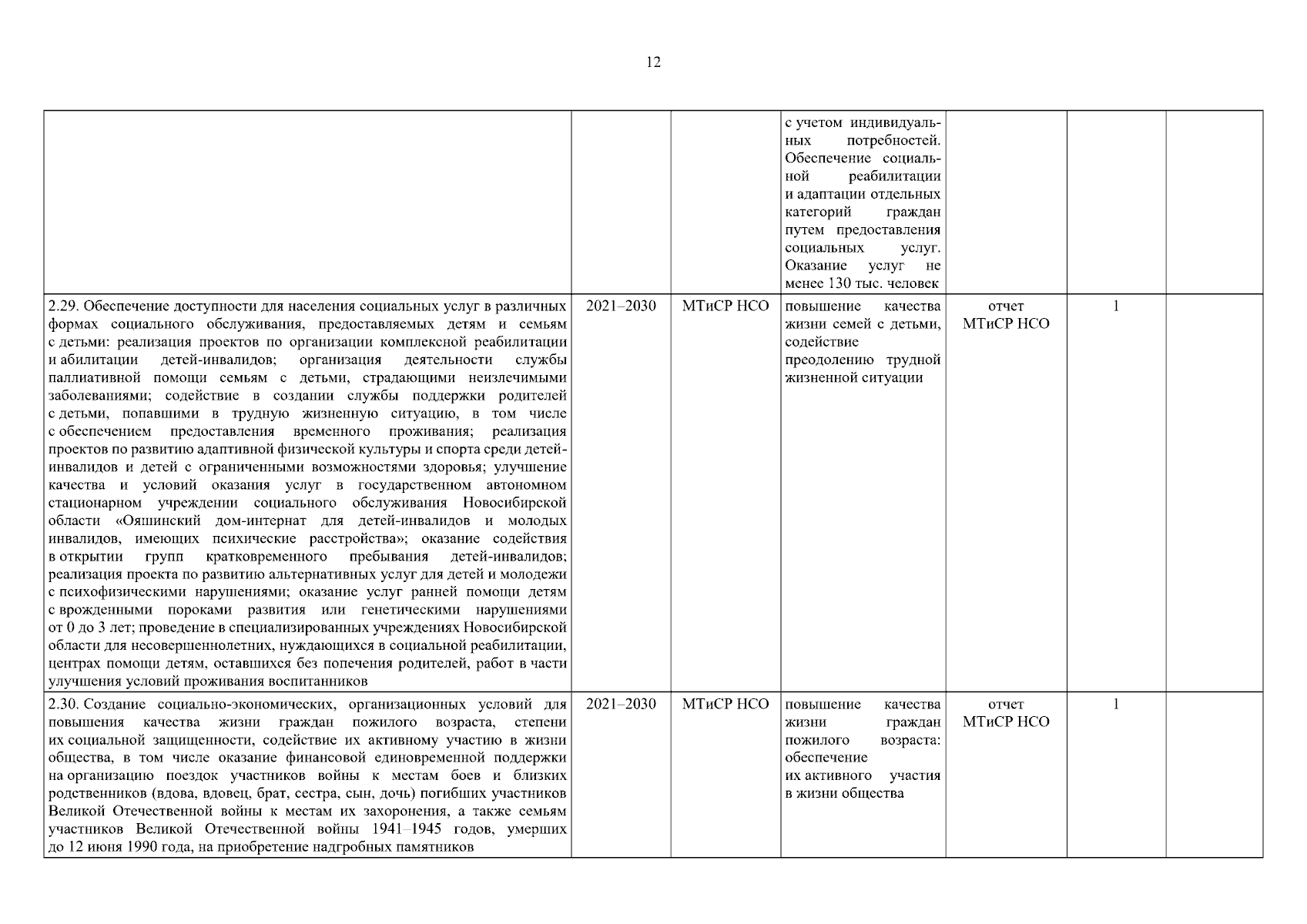 12

|  |  |  |  |  |  |  |
|---|---|---|---|---|---|---|
|  |  |  | с учетом индивидуальных потребностей. Обеспечение социальной реабилитации и адаптации отдельных категорий граждан путем предоставления социальных услуг. Оказание услуг не менее 130 тыс. человек |  |  |  |
| 2.29. Обеспечение доступности для населения социальных услуг в различных формах социального обслуживания, предоставляемых детям и семьям с детьми: реализация проектов по организации комплексной реабилитации и абилитации детей-инвалидов; организация деятельности службы паллиативной помощи семьям с детьми, страдающими неизлечимыми заболеваниями; содействие в создании службы поддержки родителей с детьми, попавшими в трудную жизненную ситуацию, в том числе с обеспечением предоставления временного проживания; реализация проектов по развитию адаптивной физической культуры и спорта среди детей-инвалидов и детей с ограниченными возможностями здоровья; улучшение качества и условий оказания услуг в государственном автономном стационарном учреждении социального обслуживания Новосибирской области «Ояшинский дом-интернат для детей-инвалидов и молодых инвалидов, имеющих психические расстройства»; оказание содействия в открытии групп кратковременного пребывания детей-инвалидов; реализация проекта по развитию альтернативных услуг для детей и молодежи с психофизическими нарушениями; оказание услуг ранней помощи детям с врожденными пороками развития или генетическими нарушениями от 0 до 3 лет; проведение в специализированных учреждениях Новосибирской области для несовершеннолетних, нуждающихся в социальной реабилитации, центрах помощи детям, оставшихся без попечения родителей, работ в части улучшения условий проживания воспитанников | 2021–2030 | МТиСР НСО | повышение качества жизни семей с детьми, содействие преодолению трудной жизненной ситуации | отчет МТиСР НСО | 1 |  |
| 2.30. Создание социально-экономических, организационных условий для повышения качества жизни граждан пожилого возраста, степени их социальной защищенности, содействие их активному участию в жизни общества, в том числе оказание финансовой единовременной поддержки на организацию поездок участников войны к местам боев и близких родственников (вдова, вдовец, брат, сестра, сын, дочь) погибших участников Великой Отечественной войны к местам их захоронения, а также семьям участников Великой Отечественной войны 1941–1945 годов, умерших до 12 июня 1990 года, на приобретение надгробных памятников | 2021–2030 | МТиСР НСО | повышение качества жизни граждан пожилого возраста: обеспечение их активного участия в жизни общества | отчет МТиСР НСО | 1 |  |